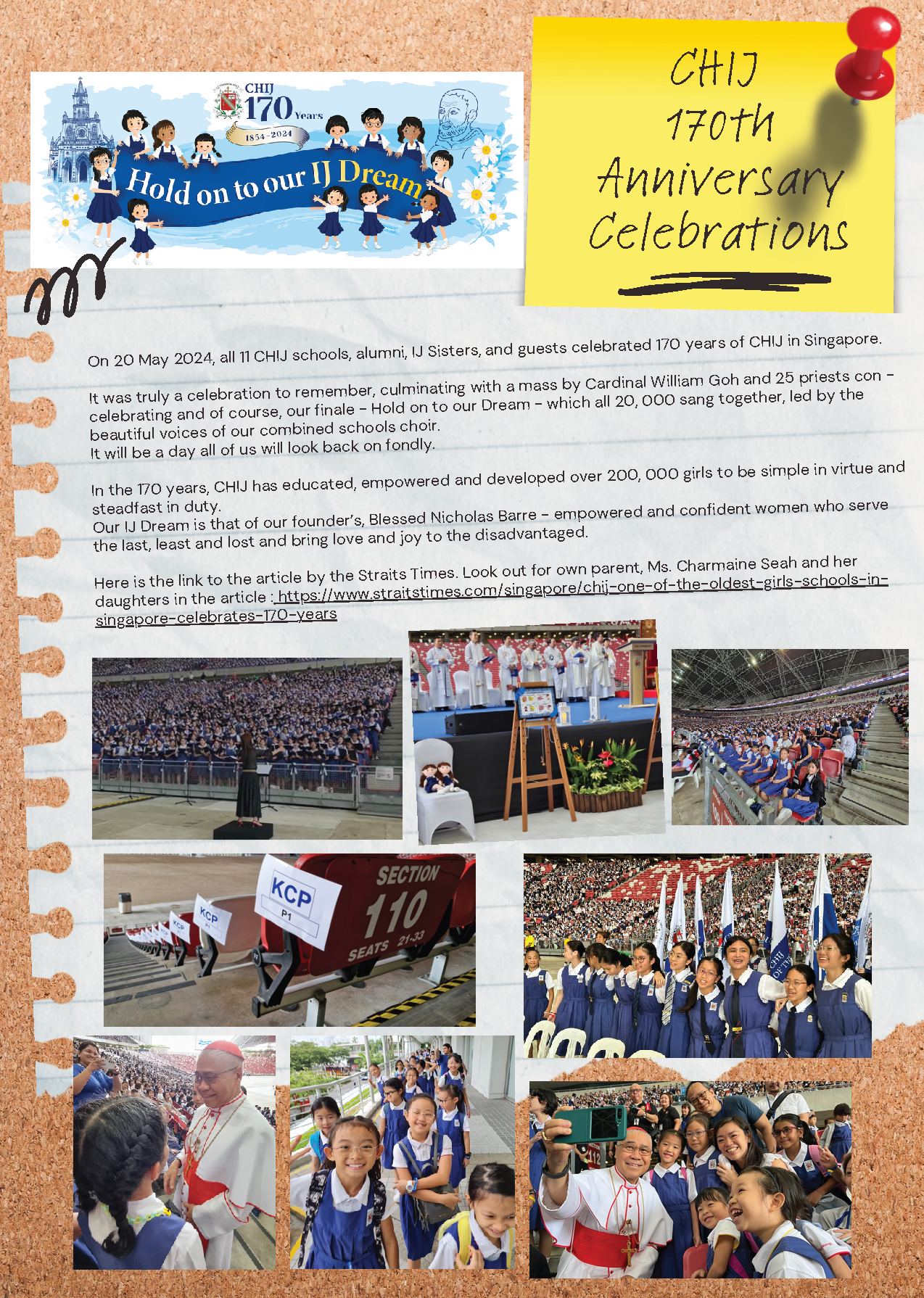 CHIJ 170 Years

1854-2024

Hold on to our IJ Dream

CHIJ 170th Anniversary Celebrations

On 20 May 2024, all 11 CHIJ schools, alumni, IJ Sisters, and guests celebrated 170 years of CHIJ in Singapore.

It was truly a celebration to remember, culminating with a mass by Cardinal William Goh and 25 priests con - celebrating and of course, our finale - Hold on to our Dream - which all 20, 000 sang together, led by the beautiful voices of our combined schools choir.
It will be a day all of us will look back on fondly.

In the 170 years, CHIJ has educated, empowered and developed over 200, 000 girls to be simple in virtue and steadfast in duty.
Our IJ Dream is that of our founder's, Blessed Nicholas Barre - empowered and confident women who serve the last, least and lost and bring love and joy to the disadvantaged.

Here is the link to the article by the Straits Times. Look out for own parent, Ms. Charmaine Seah and her daughters in the article : https://www.straitstimes.com/singapore/chij-one-of-the-oldest-girls-schools-in-singapore-celebrates-170-years

KCP
P1

KCP
P1

KCP

SECTION
110
SEATS 21-33